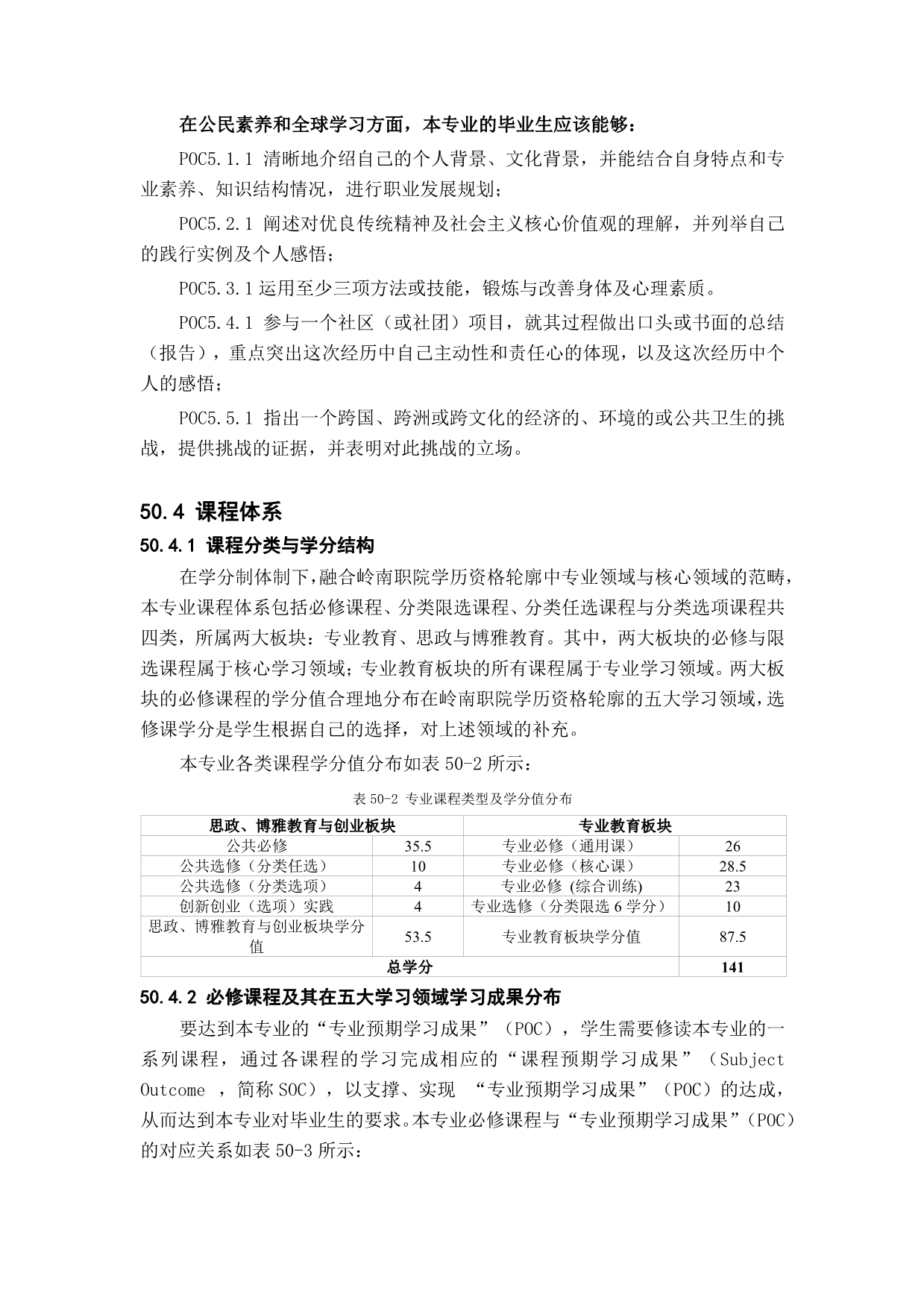 在公民素养和全球学习方面，本专业的毕业生应该能够：

POC5.1.1 清晰地介绍自己的个人背景、文化背景，并能结合自身特点和专业素养、知识结构情况，进行职业发展规划；

POC5.2.1 阐述对优良传统精神及社会主义核心价值观的理解，并列举自己的践行实例及个人感悟；

POC5.3.1 运用至少三项方法或技能，锻炼与改善身体及心理素质。

POC5.4.1 参与一个社区（或社团）项目，就其过程做出口头或书面的总结（报告），重点突出这次经历中自己主动性和责任心的体现，以及这次经历中个人的感悟；

POC5.5.1 指出一个跨国、跨洲或跨文化的经济的、环境的或公共卫生的挑战，提供挑战的证据，并表明对此挑战的立场。

50.4 课程体系

50.4.1 课程分类与学分结构

在学分制体制下，融合岭南职院学历资格轮廓中专业领域与核心领域的范畴，本专业课程体系包括必修课程、分类限选课程、分类任选课程与分类选项课程共四类，所属两大板块：专业教育、思政与博雅教育。其中，两大板块的必修与限选课程属于核心学习领域；专业教育板块的所有课程属于专业学习领域。两大板块的必修课程的学分值合理地分布在岭南职院学历资格轮廓的五大学习领域，选修课学分是学生根据自己的选择，对上述领域的补充。

本专业各类课程学分值分布如表 50-2 所示：

表 50-2 专业课程类型及学分值分布

| 思政、博雅教育与创业板块 | | 专业教育板块 | |
|---|---|---|---|
| 公共必修 | 35.5 | 专业必修（通用课） | 26 |
| 公共选修（分类任选） | 10 | 专业必修（核心课） | 28.5 |
| 公共选修（分类选项） | 4 | 专业必修 (综合训练) | 23 |
| 创新创业（选项）实践 | 4 | 专业选修（分类限选 6 学分） | 10 |
| 思政、博雅教育与创业板块学分值 | 53.5 | 专业教育板块学分值 | 87.5 |
| 总学分 | | | 141 |

50.4.2 必修课程及其在五大学习领域学习成果分布

要达到本专业的“专业预期学习成果”（POC），学生需要修读本专业的一系列课程，通过各课程的学习完成相应的“课程预期学习成果”（Subject Outcome ，简称 SOC），以支撑、实现 “专业预期学习成果”（POC）的达成，从而达到本专业对毕业生的要求。本专业必修课程与“专业预期学习成果”（POC）的对应关系如表 50-3 所示：